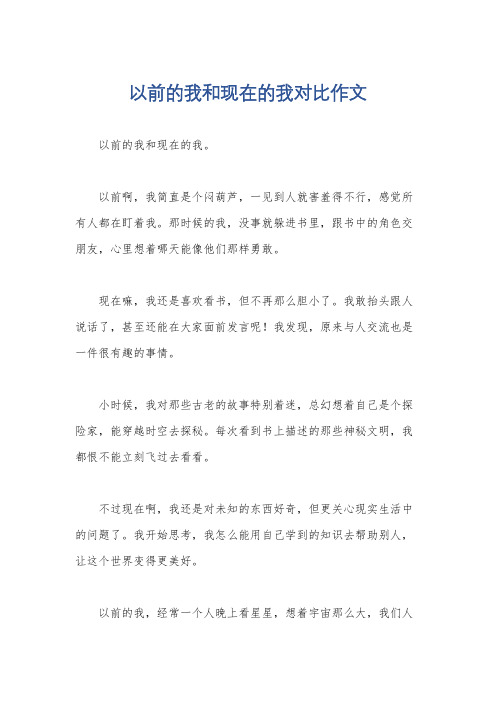 以前的我和现在的我对比作文

以前的我和现在的我。

以前啊，我简直是个闷葫芦，一见到人就害羞得不行，感觉所有人都在盯着我。那时候的我，没事就躲进书里，跟书中的角色交朋友，心里想着哪天能像他们那样勇敢。

现在嘛，我还是喜欢看书，但不再那么胆小了。我敢抬头跟人说话了，甚至还能在大家面前发言呢！我发现，原来与人交流也是一件很有趣的事情。

小时候，我对那些古老的故事特别着迷，总幻想着自己是个探险家，能穿越时空去探秘。每次看到书上描述的那些神秘文明，我都恨不能立刻飞过去看看。

不过现在啊，我还是对未知的东西好奇，但更关心现实生活中的问题了。我开始思考，我怎么能用自己学到的知识去帮助别人，让这个世界变得更美好。

以前的我，经常一个人晚上看星星，想着宇宙那么大，我们人